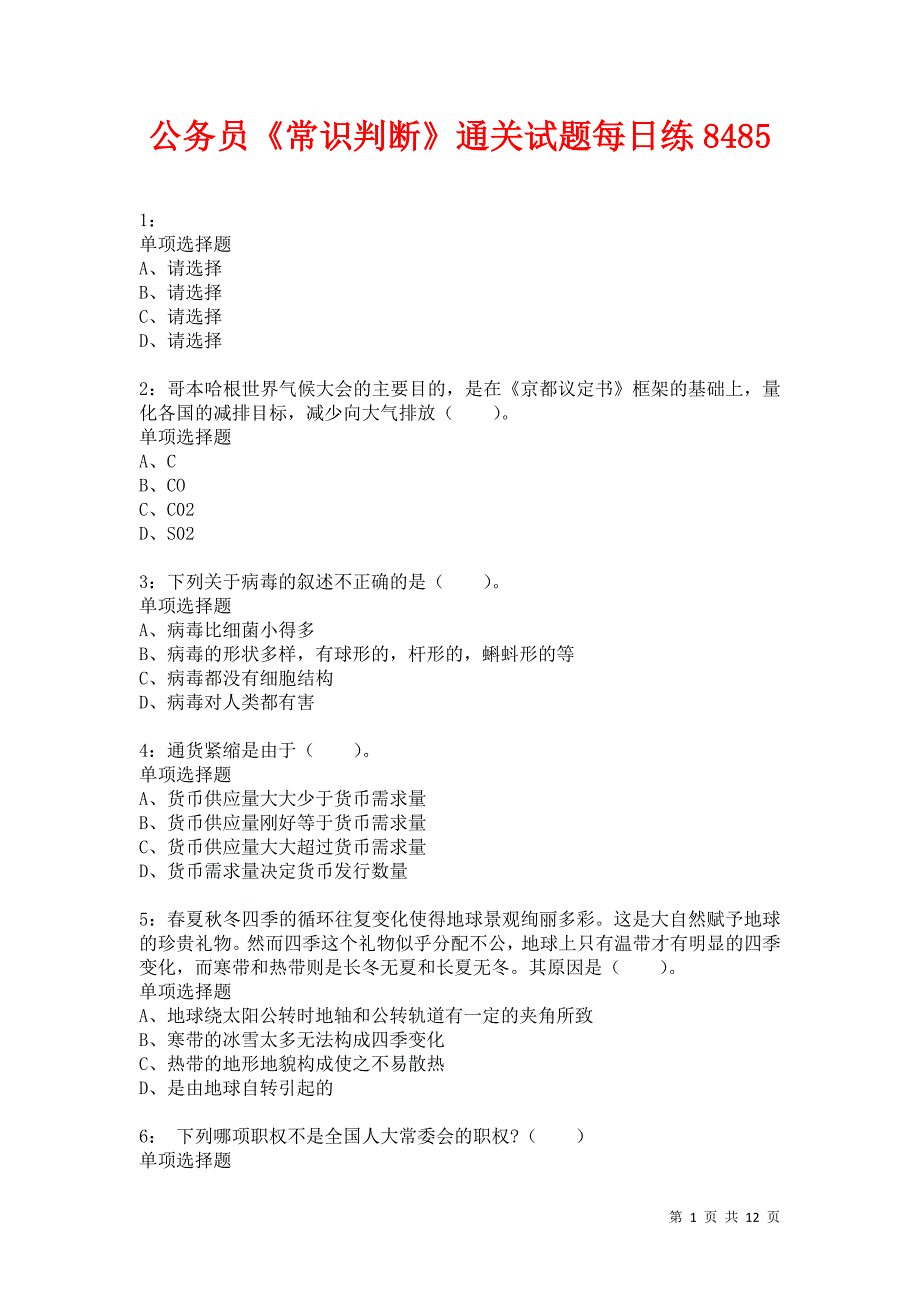 公务员《常识判断》通关试题每日练8485

1：
单项选择题
A、请选择
B、请选择
C、请选择
D、请选择

2：哥本哈根世界气候大会的主要目的，是在《京都议定书》框架的基础上，量化各国的减排目标，减少向大气排放（　　）。
单项选择题
A、C
B、CO
C、CO2
D、SO2

3：下列关于病毒的叙述不正确的是（　　）。
单项选择题
A、病毒比细菌小得多
B、病毒的形状多样，有球形的，杆形的，蝌蚪形的等
C、病毒都没有细胞结构
D、病毒对人类都有害

4：通货紧缩是由于（　　）。
单项选择题
A、货币供应量大大少于货币需求量
B、货币供应量刚好等于货币需求量
C、货币供应量大大超过货币需求量
D、货币需求量决定货币发行数量

5：春夏秋冬四季的循环往复变化使得地球景观绚丽多彩。这是大自然赋予地球的珍贵礼物。然而四季这个礼物似乎分配不公，地球上只有温带才有明显的四季变化，而寒带和热带则是长冬无夏和长夏无冬。其原因是（　　）。
单项选择题
A、地球绕太阳公转时地轴和公转轨道有一定的夹角所致
B、寒带的冰雪太多无法构成四季变化
C、热带的地形地貌构成使之不易散热
D、是由地球自转引起的

6：　下列哪项职权不是全国人大常委会的职权？（　　）
单项选择题

第 1 页 共 12 页